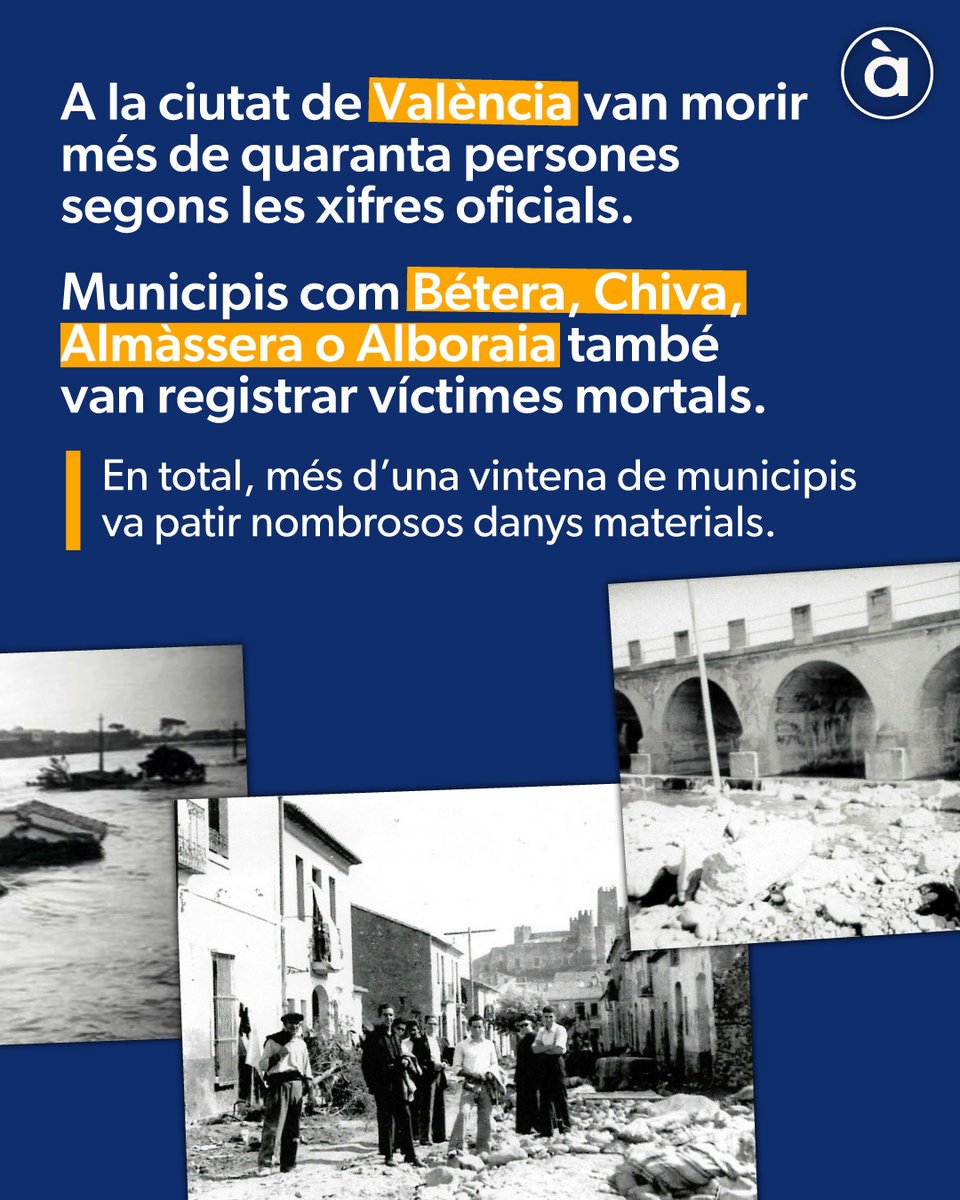 à

A la ciutat de València van morir més de quaranta persones segons les xifres oficials.

Municipis com Bétera, Chiva, Almàssera o Alboraia també van registrar víctimes mortals.

En total, més d'una vintena de municipis va patir nombrosos danys materials.